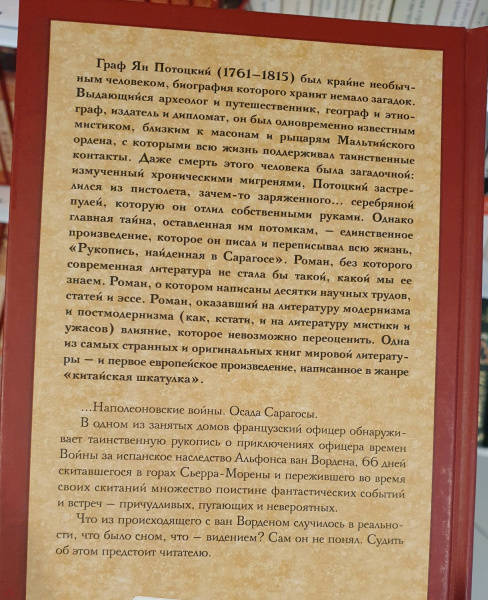 Граф Ян Потоцкий (1761–1815) был крайне необычным человеком, биография которого хранит немало загадок. Выдающийся археолог и путешественник, географ и этнограф, издатель и дипломат, он был одновременно известным мистиком, близким к масонам и рыцарям Мальтийского ордена, с которыми всю жизнь поддерживал таинственные контакты. Даже смерть этого человека была загадочной: измученный хроническими мигренями, Потоцкий застрелился из пистолета, зачем-то заряженного... серебряной пулей, которую он отлил собственными руками. Однако главная тайна, оставленная им потомкам, — единственное произведение, которое он писал и переписывал всю жизнь, «Рукопись, найденная в Сарагосе». Роман, без которого современная литература не стала бы такой, какой мы ее знаем. Роман, о котором написаны десятки научных трудов, статей и эссе. Роман, оказавший на литературу модернизма и постмодернизма (как, кстати, и на литературу мистики и ужасов) влияние, которое невозможно переоценить. Одна из самых странных и оригинальных книг мировой литературы — и первое европейское произведение, написанное в жанре «китайская шкатулка».

...Наполеоновские войны. Осада Сарагосы.

В одном из занятых домов французский офицер обнаруживает таинственную рукопись о приключениях офицера времен Войны за испанское наследство Альфонса ван Вордена, 66 дней скитавшегося в горах Сьерра-Морены и пережившего во время своих скитаний множество поистине фантастических событий и встреч — причудливых, пугающих и невероятных.

Что из происходящего с ван Ворденом случилось в реальности, что было сном, что — видением? Сам он не понял. Судить об этом предстоит читателю.